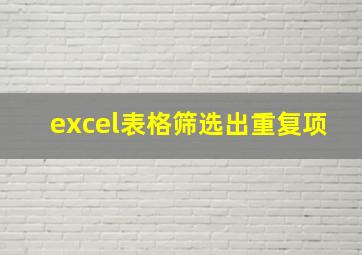 excel表格筛选出重复项